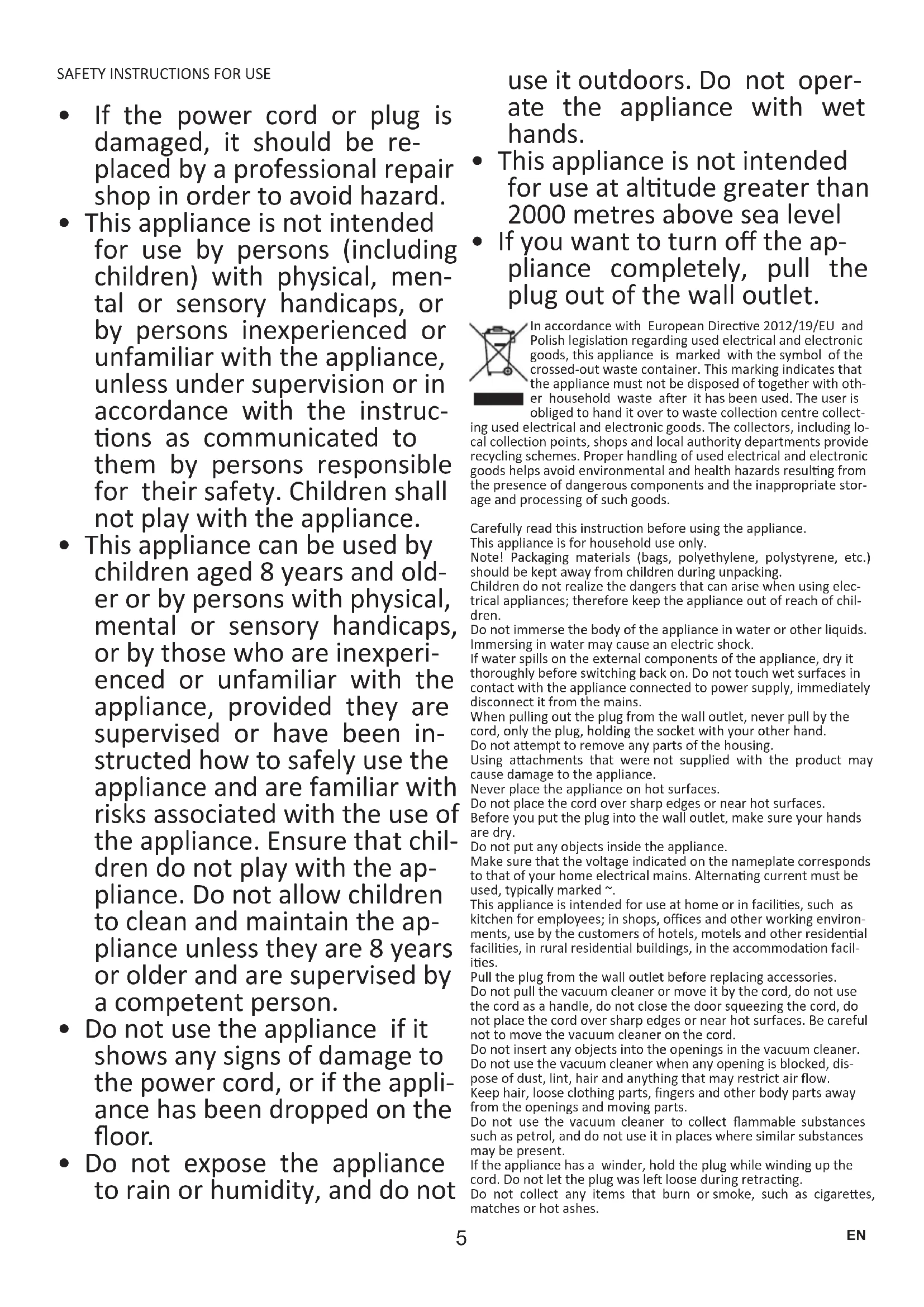 SAFETY INSTRUCTIONS FOR USE

• If the power cord or plug is damaged, it should be replaced by a professional repair shop in order to avoid hazard.
• This appliance is not intended for use by persons (including children) with physical, mental or sensory handicaps, or by persons inexperienced or unfamiliar with the appliance, unless under supervision or in accordance with the instructions as communicated to them by persons responsible for their safety. Children shall not play with the appliance.
• This appliance can be used by children aged 8 years and older or by persons with physical, mental or sensory handicaps, or by those who are inexperienced or unfamiliar with the appliance, provided they are supervised or have been instructed how to safely use the appliance and are familiar with risks associated with the use of the appliance. Ensure that children do not play with the appliance. Do not allow children to clean and maintain the appliance unless they are 8 years or older and are supervised by a competent person.
• Do not use the appliance if it shows any signs of damage to the power cord, or if the appliance has been dropped on the floor.
• Do not expose the appliance to rain or humidity, and do not use it outdoors. Do not operate the appliance with wet hands.
• This appliance is not intended for use at altitude greater than 2000 metres above sea level
• If you want to turn off the appliance completely, pull the plug out of the wall outlet.

In accordance with European Directive 2012/19/EU and Polish legislation regarding used electrical and electronic goods, this appliance is marked with the symbol of the crossed-out waste container. This marking indicates that the appliance must not be disposed of together with other household waste after it has been used. The user is obliged to hand it over to waste collection centre collecting used electrical and electronic goods. The collectors, including local collection points, shops and local authority departments provide recycling schemes. Proper handling of used electrical and electronic goods helps avoid environmental and health hazards resulting from the presence of dangerous components and the inappropriate storage and processing of such goods.

Carefully read this instruction before using the appliance.
This appliance is for household use only.
Note! Packaging materials (bags, polyethylene, polystyrene, etc.) should be kept away from children during unpacking.
Children do not realize the dangers that can arise when using electrical appliances; therefore keep the appliance out of reach of children.
Do not immerse the body of the appliance in water or other liquids. Immersing in water may cause an electric shock.
If water spills on the external components of the appliance, dry it thoroughly before switching back on. Do not touch wet surfaces in contact with the appliance connected to power supply, immediately disconnect it from the mains.
When pulling out the plug from the wall outlet, never pull by the cord, only the plug, holding the socket with your other hand.
Do not attempt to remove any parts of the housing.
Using attachments that were not supplied with the product may cause damage to the appliance.
Never place the appliance on hot surfaces.
Do not place the cord over sharp edges or near hot surfaces.
Before you put the plug into the wall outlet, make sure your hands are dry.
Do not put any objects inside the appliance.
Make sure that the voltage indicated on the nameplate corresponds to that of your home electrical mains. Alternating current must be used, typically marked ~.
This appliance is intended for use at home or in facilities, such as kitchen for employees; in shops, offices and other working environments, use by the customers of hotels, motels and other residential facilities, in rural residential buildings, in the accommodation facilities.
Pull the plug from the wall outlet before replacing accessories.
Do not pull the vacuum cleaner or move it by the cord, do not use the cord as a handle, do not close the door squeezing the cord, do not place the cord over sharp edges or near hot surfaces. Be careful not to move the vacuum cleaner on the cord.
Do not insert any objects into the openings in the vacuum cleaner.
Do not use the vacuum cleaner when any opening is blocked, dispose of dust, lint, hair and anything that may restrict air flow.
Keep hair, loose clothing parts, fingers and other body parts away from the openings and moving parts.
Do not use the vacuum cleaner to collect flammable substances such as petrol, and do not use it in places where similar substances may be present.
If the appliance has a winder, hold the plug while winding up the cord. Do not let the plug was left loose during retracting.
Do not collect any items that burn or smoke, such as cigarettes, matches or hot ashes.

5

EN